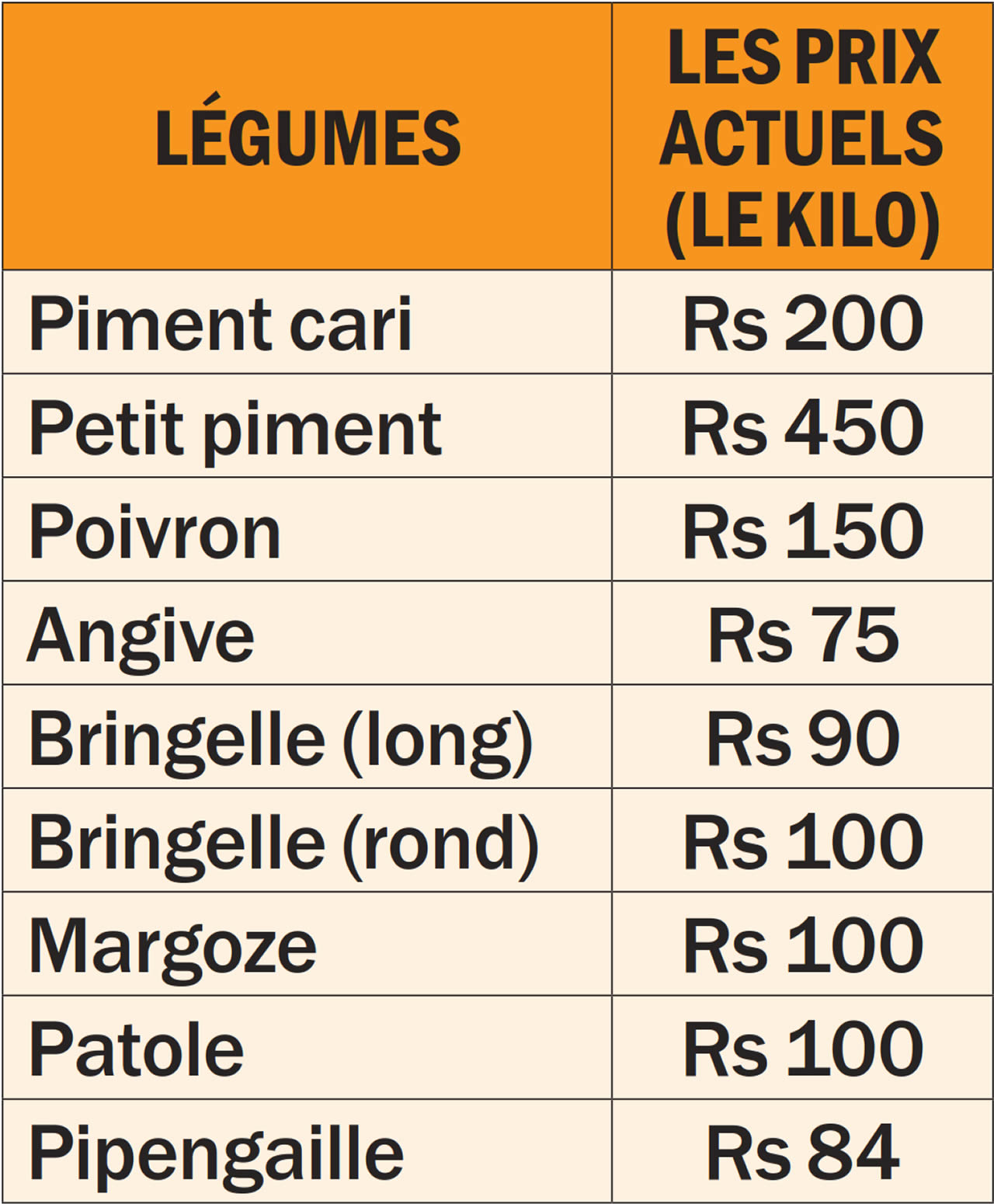 | LÉGUMES | LES PRIX ACTUELS (LE KILO) |
|---|---|
| Piment cari | Rs 200 |
| Petit piment | Rs 450 |
| Poivron | Rs 150 |
| Angive | Rs 75 |
| Bringelle (long) | Rs 90 |
| Bringelle (rond) | Rs 100 |
| Margoze | Rs 100 |
| Patole | Rs 100 |
| Pipengaille | Rs 84 |